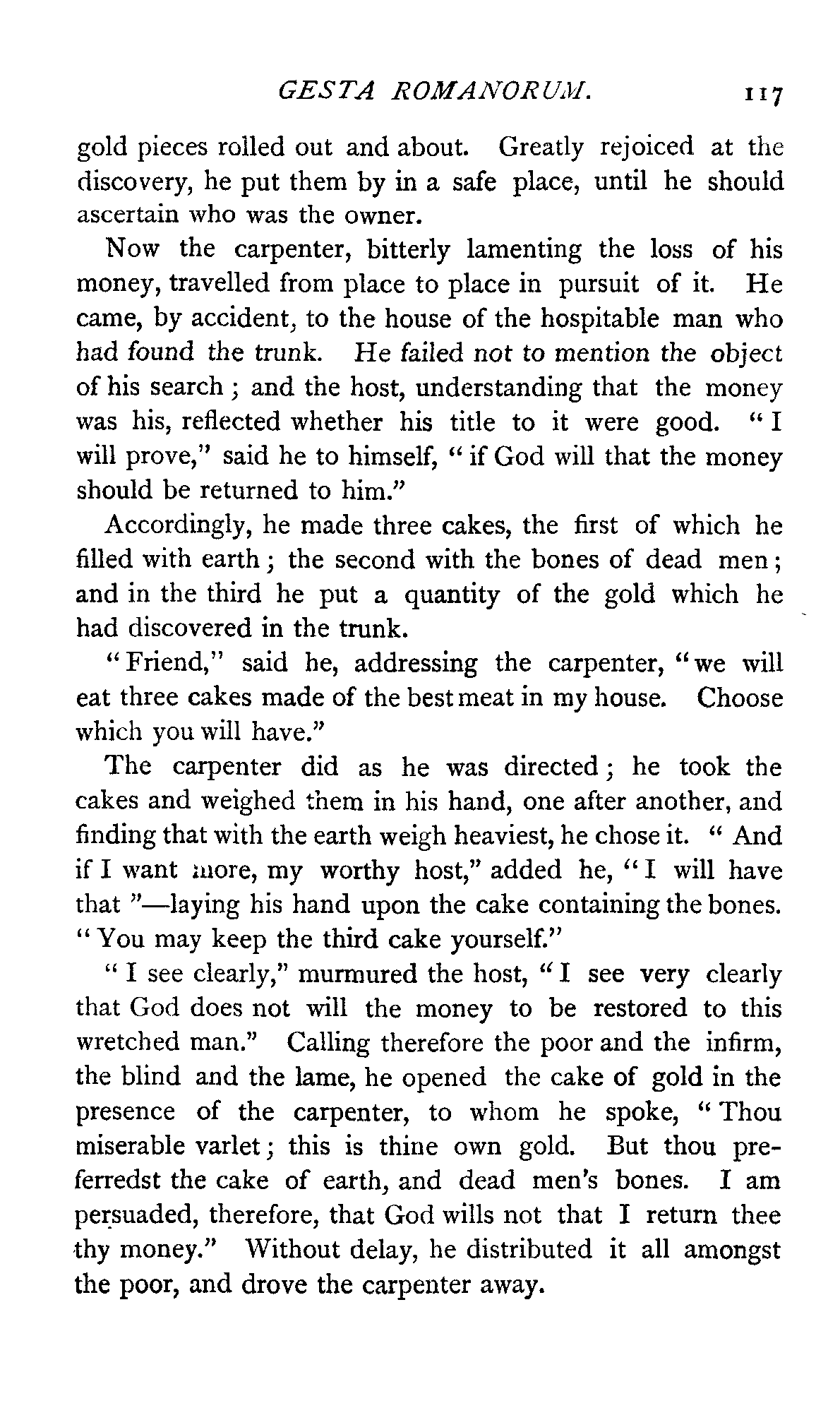 GESTA ROMANORUM. 117

gold pieces rolled out and about. Greatly rejoiced at the discovery, he put them by in a safe place, until he should ascertain who was the owner.

Now the carpenter, bitterly lamenting the loss of his money, travelled from place to place in pursuit of it. He came, by accident, to the house of the hospitable man who had found the trunk. He failed not to mention the object of his search; and the host, understanding that the money was his, reflected whether his title to it were good. "I will prove," said he to himself, "if God will that the money should be returned to him."

Accordingly, he made three cakes, the first of which he filled with earth; the second with the bones of dead men; and in the third he put a quantity of the gold which he had discovered in the trunk.

"Friend," said he, addressing the carpenter, "we will eat three cakes made of the best meat in my house. Choose which you will have."

The carpenter did as he was directed; he took the cakes and weighed them in his hand, one after another, and finding that with the earth weigh heaviest, he chose it. "And if I want more, my worthy host," added he, "I will have that"—laying his hand upon the cake containing the bones. "You may keep the third cake yourself."

"I see clearly," murmured the host, "I see very clearly that God does not will the money to be restored to this wretched man." Calling therefore the poor and the infirm, the blind and the lame, he opened the cake of gold in the presence of the carpenter, to whom he spoke, "Thou miserable varlet; this is thine own gold. But thou preferredst the cake of earth, and dead men's bones. I am persuaded, therefore, that God wills not that I return thee thy money." Without delay, he distributed it all amongst the poor, and drove the carpenter away.